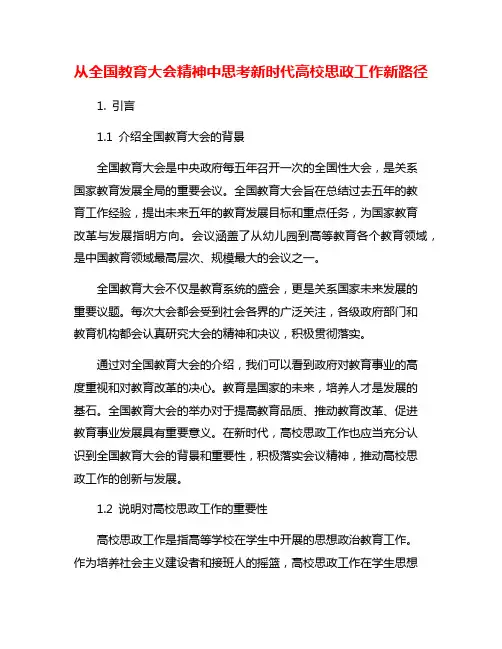 从全国教育大会精神中思考新时代高校思政工作新路径

1. 引言

1.1 介绍全国教育大会的背景

全国教育大会是中央政府每五年召开一次的全国性大会，是关系国家教育发展全局的重要会议。全国教育大会旨在总结过去五年的教育工作经验，提出未来五年的教育发展目标和重点任务，为国家教育改革与发展指明方向。会议涵盖了从幼儿园到高等教育各个教育领域，是中国教育领域最高层次、规模最大的会议之一。

全国教育大会不仅是教育系统的盛会，更是关系国家未来发展的重要议题。每次大会都会受到社会各界的广泛关注，各级政府部门和教育机构都会认真研究大会的精神和决议，积极贯彻落实。

通过对全国教育大会的介绍，我们可以看到政府对教育事业的高度重视和对教育改革的决心。教育是国家的未来，培养人才是发展的基石。全国教育大会的举办对于提高教育品质、推动教育改革、促进教育事业发展具有重要意义。在新时代，高校思政工作也应当充分认识到全国教育大会的背景和重要性，积极落实会议精神，推动高校思政工作的创新与发展。

1.2 说明对高校思政工作的重要性

高校思政工作是指高等学校在学生中开展的思想政治教育工作。作为培养社会主义建设者和接班人的摇篮，高校思政工作在学生思想